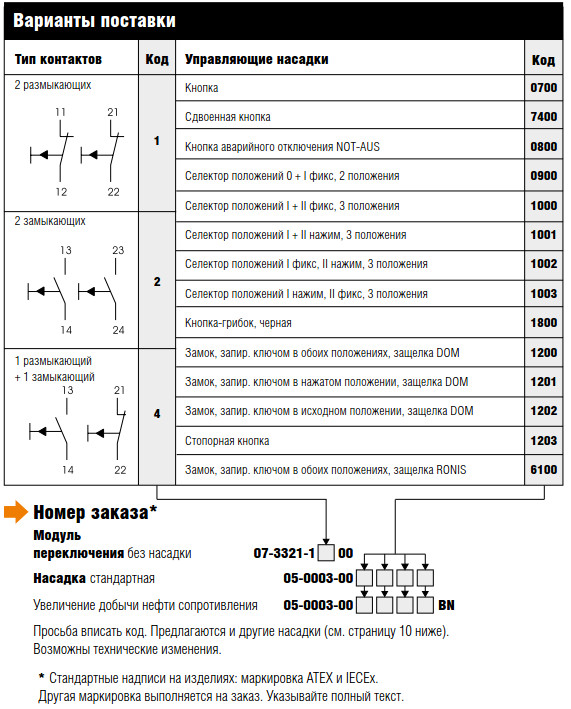 Варианты поставки

| Тип контактов | Код | Управляющие насадки | Код |
|---|---|---|---|
| 2 размыкающих 11 21 12 22 | 1 | Кнопка | 0700 |
| | | Сдвоенная кнопка | 7400 |
| | | Кнопка аварийного отключения NOT-AUS | 0800 |
| | | Селектор положений 0 + I фикс, 2 положения | 0900 |
| | | Селектор положений I + II фикс, 3 положения | 1000 |
| 2 замыкающих 13 23 14 24 | 2 | Селектор положений I + II нажим, 3 положения | 1001 |
| | | Селектор положений I фикс, II нажим, 3 положения | 1002 |
| | | Селектор положений I нажим, II фикс, 3 положения | 1003 |
| | | Кнопка-грибок, черная | 1800 |
| 1 размыкающий + 1 замыкающий 13 21 14 22 | 4 | Замок, запир. ключом в обоих положениях, защелка DOM | 1200 |
| | | Замок, запир. ключом в нажатом положении, защелка DOM | 1201 |
| | | Замок, запир. ключом в исходном положении, защелка DOM | 1202 |
| | | Стопорная кнопка | 1203 |
| | | Замок, запир. ключом в обоих положениях, защелка RONIS | 6100 |

Номер заказа*

Модуль переключения без насадки 07-3321-1 00

Насадка стандартная 05-0003-00

Увеличение добычи нефти сопротивления 05-0003-00 BN

Просьба вписать код. Предлагаются и другие насадки (см. страницу 10 ниже). Возможны технические изменения.

* Стандартные надписи на изделиях: маркировка ATEX и IECEx.
Другая маркировка выполняется на заказ. Указывайте полный текст.